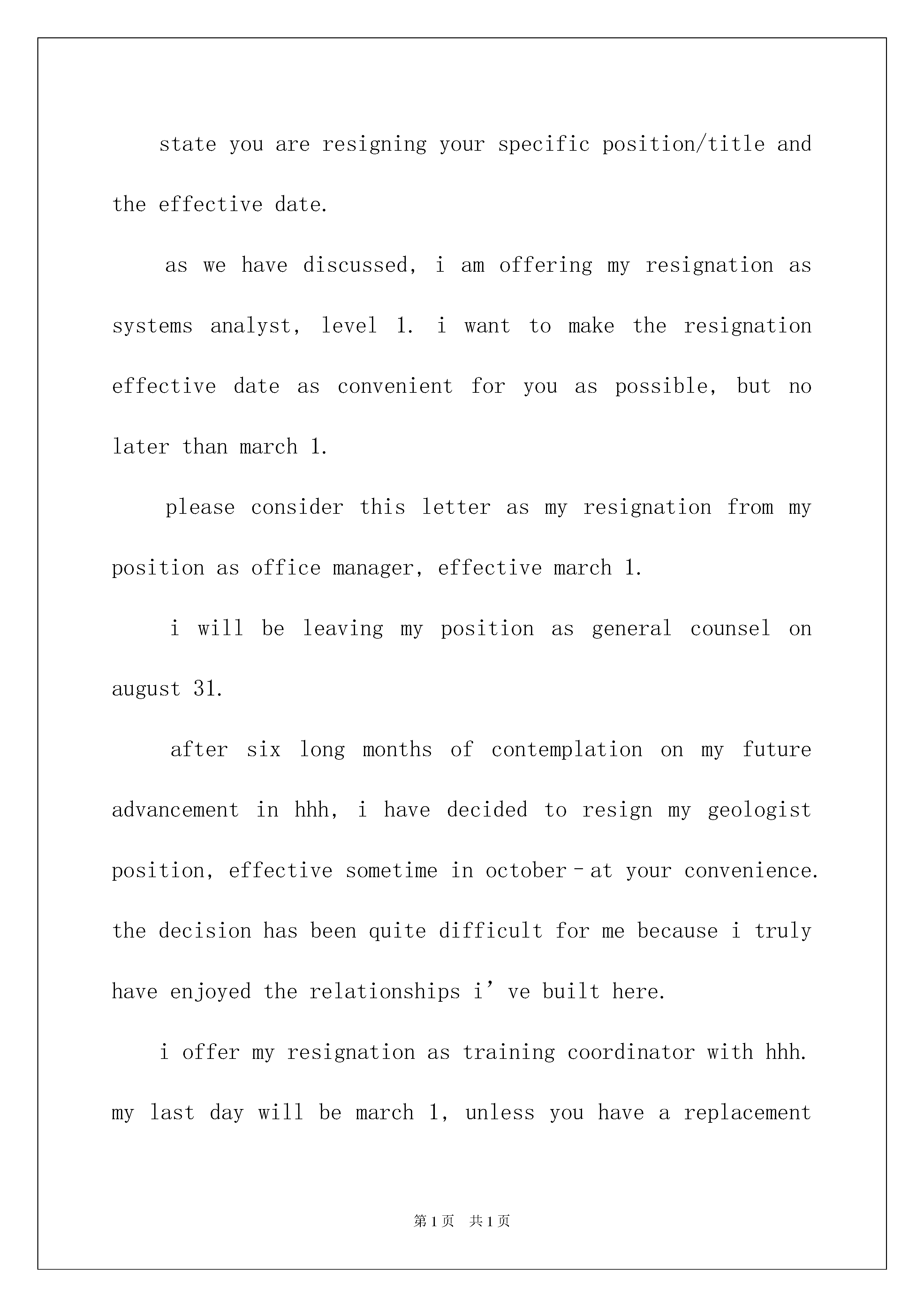 state you are resigning your specific position/title and the effective date.

as we have discussed, i am offering my resignation as systems analyst, level 1. i want to make the resignation effective date as convenient for you as possible, but no later than march 1.

please consider this letter as my resignation from my position as office manager, effective march 1.

i will be leaving my position as general counsel on august 31.

after six long months of contemplation on my future advancement in hhh, i have decided to resign my geologist position, effective sometime in october–at your convenience. the decision has been quite difficult for me because i truly have enjoyed the relationships i’ve built here.

i offer my resignation as training coordinator with hhh. my last day will be march 1, unless you have a replacement

第1页 共1页